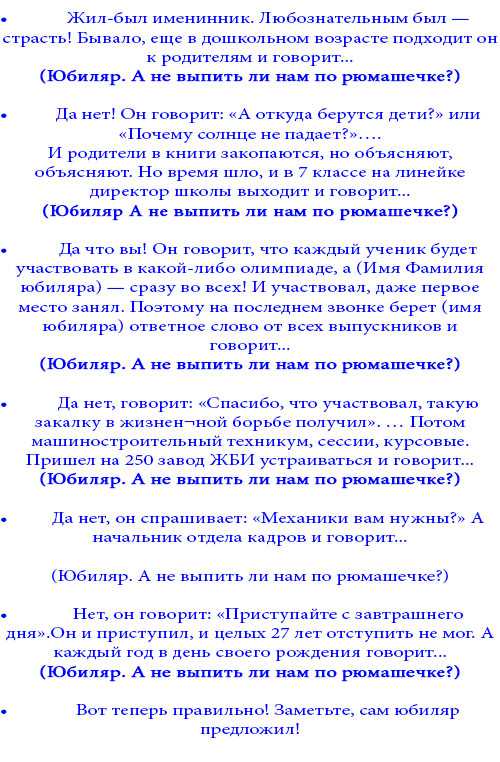 • Жил-был именинник. Любознательным был — страсть! Бывало, еще в дошкольном возрасте подходит он к родителям и говорит...
(Юбиляр. А не выпить ли нам по рюмашечке?)

• Да нет! Он говорит: «А откуда берутся дети?» или «Почему солнце не падает?»….
И родители в книги закопаются, но объясняют, объясняют. Но время шло, и в 7 классе на линейке директор школы выходит и говорит...
(Юбиляр А не выпить ли нам по рюмашечке?)

• Да что вы! Он говорит, что каждый ученик будет участвовать в какой-либо олимпиаде, а (Имя Фамилия юбиляра) — сразу во всех! И участвовал, даже первое место занял. Поэтому на последнем звонке берет (имя юбиляра) ответное слово от всех выпускников и говорит...
(Юбиляр. А не выпить ли нам по рюмашечке?)

• Да нет, говорит: «Спасибо, что участвовал, такую закалку в жизнен¬ной борьбе получил». … Потом машиностроительный техникум, сессии, курсовые. Пришел на 250 завод ЖБИ устраиваться и говорит...
(Юбиляр. А не выпить ли нам по рюмашечке?)

• Да нет, он спрашивает: «Механики вам нужны?» А начальник отдела кадров и говорит...

(Юбиляр. А не выпить ли нам по рюмашечке?)

• Нет, он говорит: «Приступайте с завтрашнего дня».Он и приступил, и целых 27 лет отступить не мог. А каждый год в день своего рождения говорит...
(Юбиляр. А не выпить ли нам по рюмашечке?)

• Вот теперь правильно! Заметьте, сам юбиляр предложил!